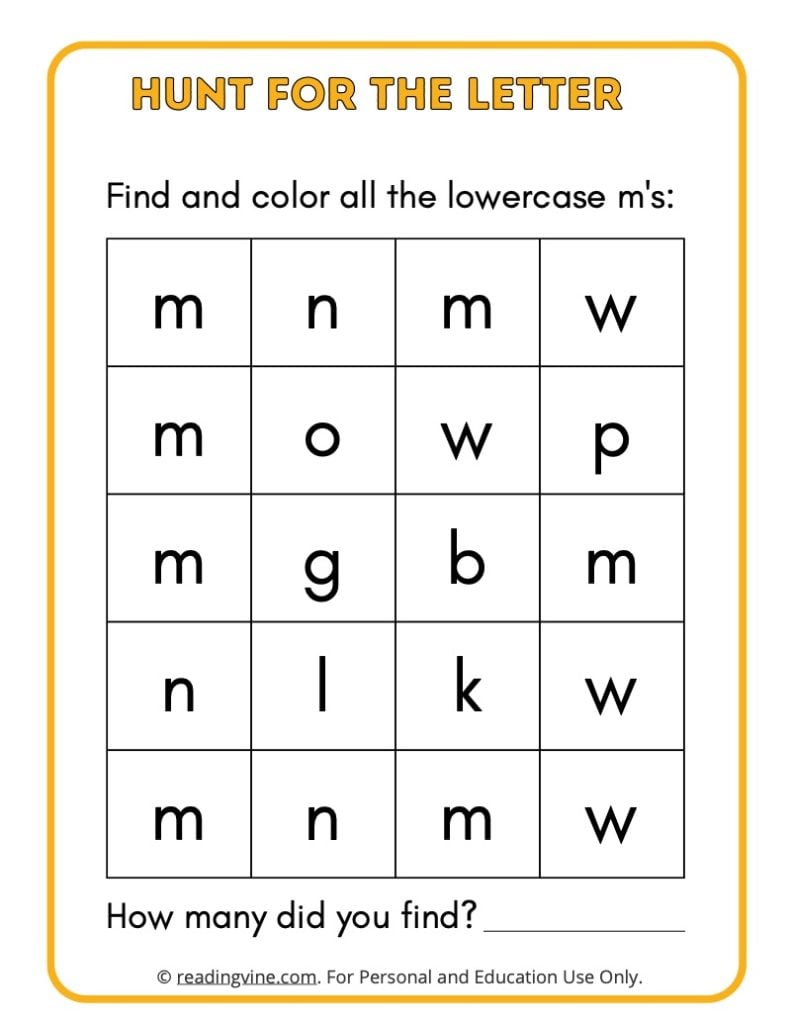 HUNT FOR THE LETTER

Find and color all the lowercase m's:

| m | n | m | w |
|---|---|---|---|
| m | o | w | p |
| m | g | b | m |
| n | l | k | w |
| m | n | m | w |

How many did you find? ____________

© readingvine.com. For Personal and Education Use Only.